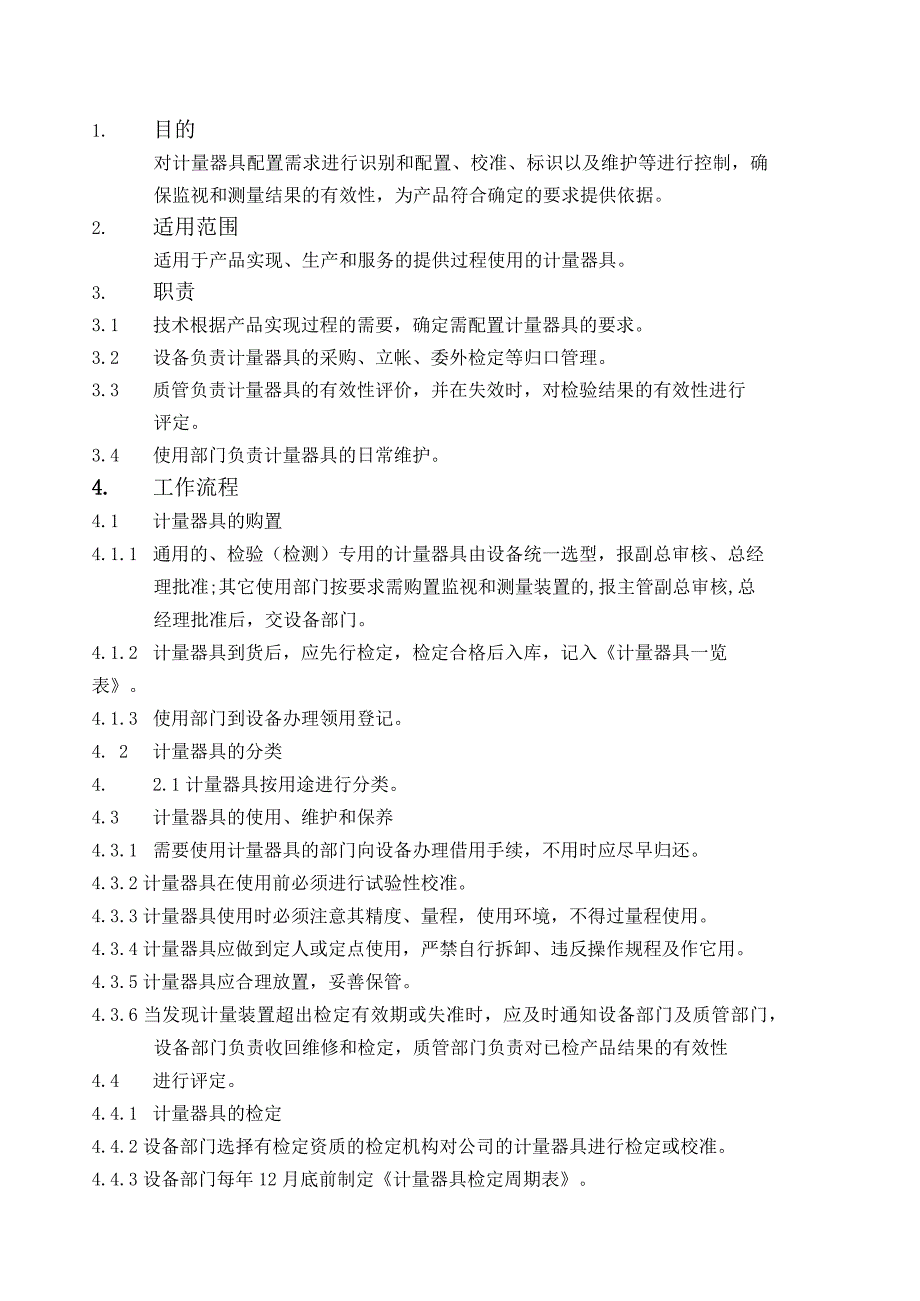 1. 目的

对计量器具配置需求进行识别和配置、校准、标识以及维护等进行控制，确保监视和测量结果的有效性，为产品符合确定的要求提供依据。

2. 适用范围

适用于产品实现、生产和服务的提供过程使用的计量器具。

3. 职责

3.1 技术根据产品实现过程的需要，确定需配置计量器具的要求。

3.2 设备负责计量器具的采购、立帐、委外检定等归口管理。

3.3 质管负责计量器具的有效性评价，并在失效时，对检验结果的有效性进行评定。

3.4 使用部门负责计量器具的日常维护。

4. 工作流程

4.1 计量器具的购置

4.1.1 通用的、检验（检测）专用的计量器具由设备统一选型，报副总审核、总经理批准;其它使用部门按要求需购置监视和测量装置的,报主管副总审核,总经理批准后，交设备部门。

4.1.2 计量器具到货后，应先行检定，检定合格后入库，记入《计量器具一览表》。

4.1.3 使用部门到设备办理领用登记。

4. 2 计量器具的分类

4. 2.1 计量器具按用途进行分类。

4.3 计量器具的使用、维护和保养

4.3.1 需要使用计量器具的部门向设备办理借用手续，不用时应尽早归还。

4.3.2 计量器具在使用前必须进行试验性校准。

4.3.3 计量器具使用时必须注意其精度、量程，使用环境，不得过量程使用。

4.3.4 计量器具应做到定人或定点使用，严禁自行拆卸、违反操作规程及作它用。

4.3.5 计量器具应合理放置，妥善保管。

4.3.6 当发现计量装置超出检定有效期或失准时，应及时通知设备部门及质管部门，设备部门负责收回维修和检定，质管部门负责对已检产品结果的有效性

4.4 进行评定。

4.4.1 计量器具的检定

4.4.2 设备部门选择有检定资质的检定机构对公司的计量器具进行检定或校准。

4.4.3 设备部门每年 12 月底前制定《计量器具检定周期表》。